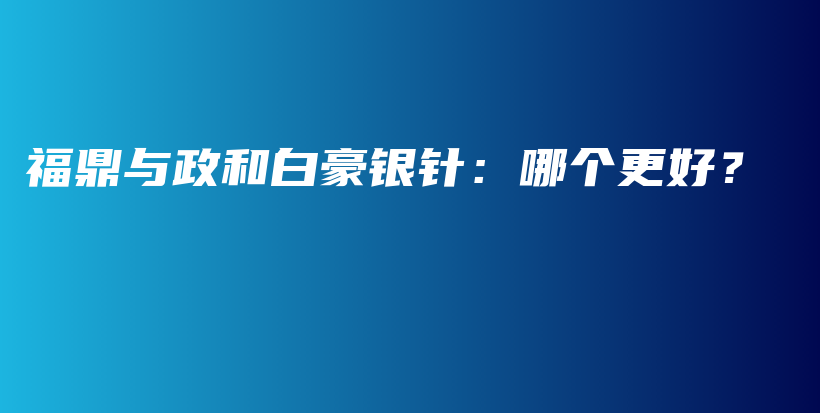 福鼎与政和白豪银针：哪个更好？